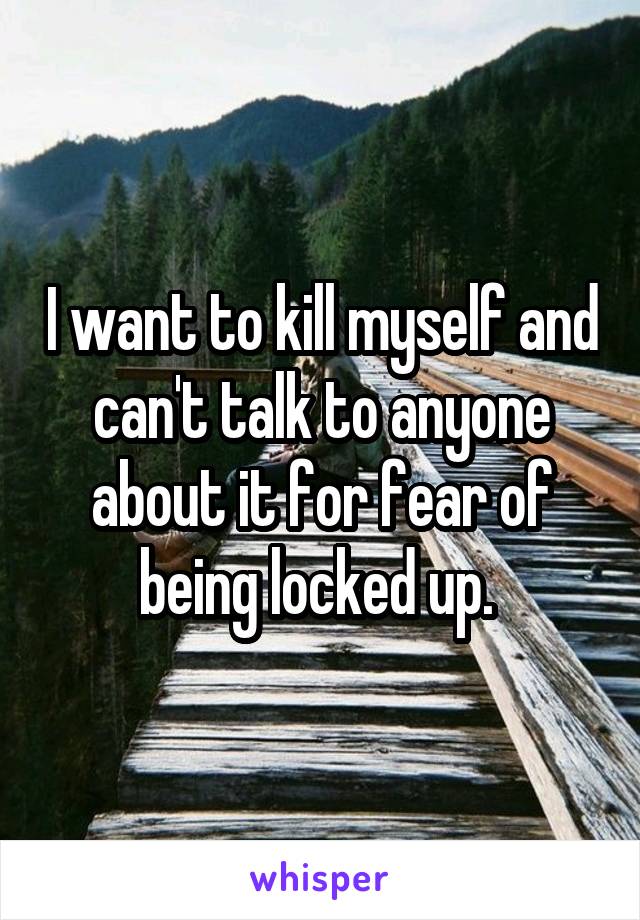 I want to kill myself and can't talk to anyone about it for fear of being locked up.

whisper